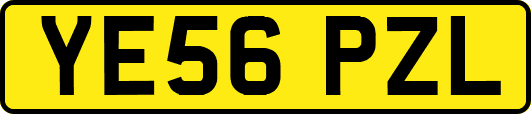 YE56 PZL